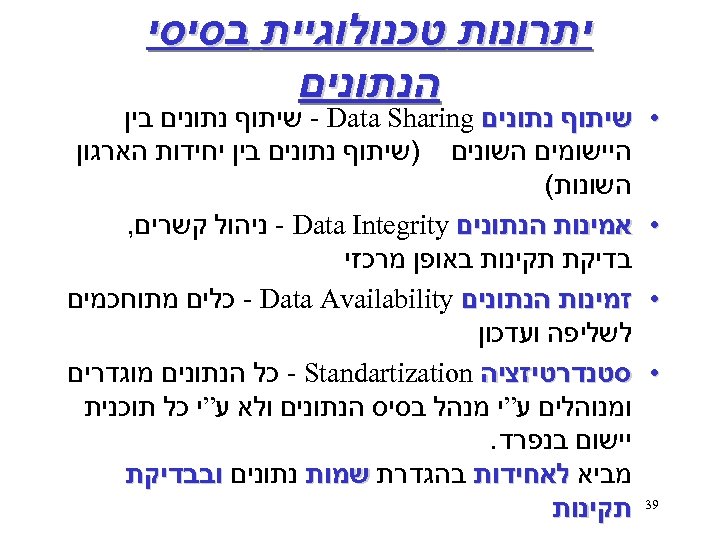 יתרונות טכנולוגיית בסיסי הנתונים

• שיתוף נתונים Data Sharing - שיתוף נתונים בין היישומים השונים (שיתוף נתונים בין יחידות הארגון השונות)

• אמינות הנתונים Data Integrity - ניהול קשרים, בדיקת תקינות באופן מרכזי

• זמינות הנתונים Data Availability - כלים מתוחכמים לשליפה ועדכון

• סטנדרטיזציה Standartization - כל הנתונים מוגדרים ומנוהלים ע"י מנהל בסיס הנתונים ולא ע"י כל תוכנית יישום בנפרד.
מביא לאחידות בהגדרת שמות נתונים ובבדיקת תקינות

39